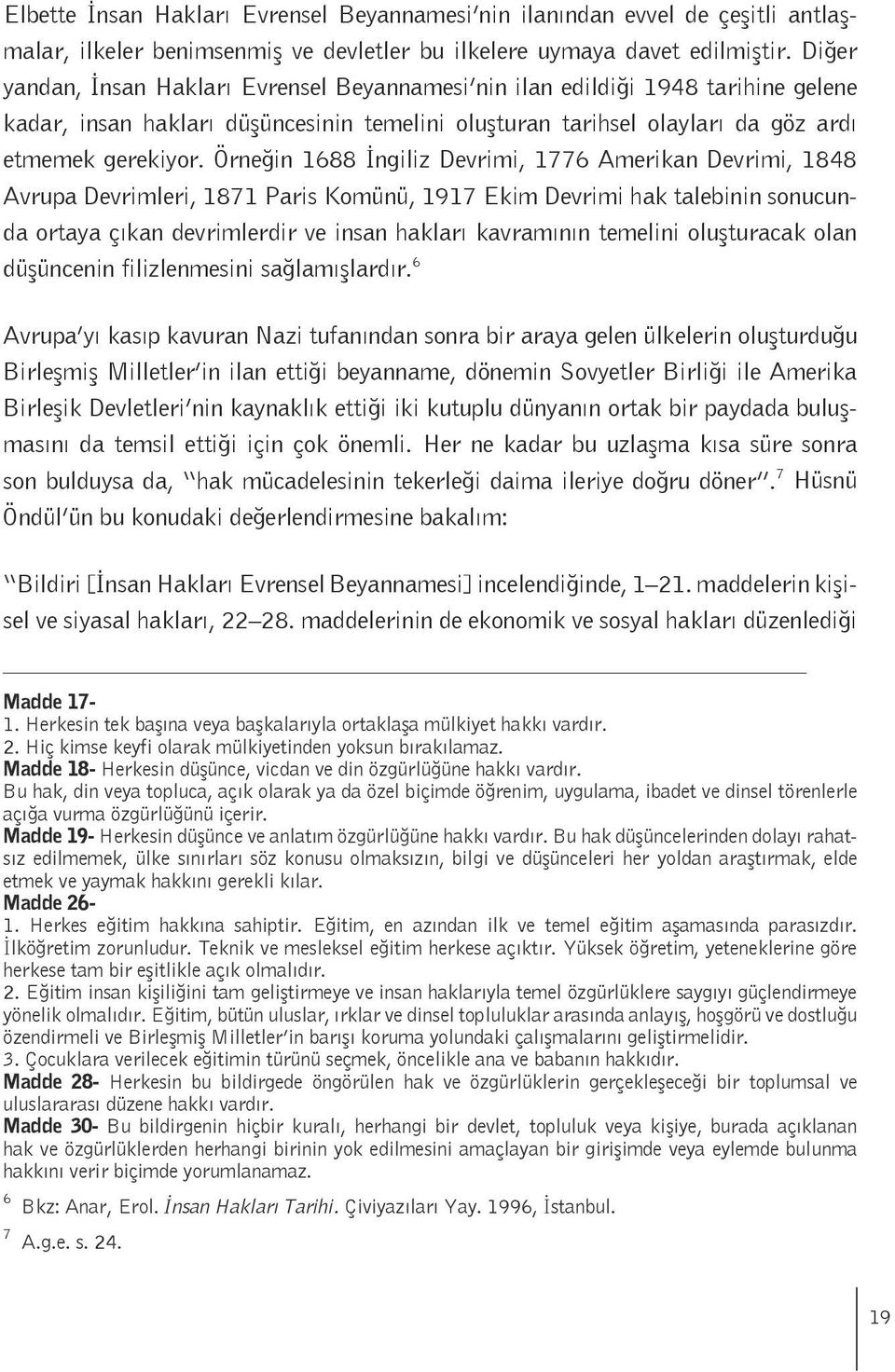 Elbette İnsan Hakları Evrensel Beyannamesi'nin ilanından evvel de çeşitli antlaşmalar, ilkeler benimsenmiş ve devletler bu ilkelere uymaya davet edilmiştir. Diğer yandan, İnsan Hakları Evrensel Beyannamesi'nin ilan edildiği 1948 tarihine gelene kadar, insan hakları düşüncesinin temelini oluşturan tarihsel olayları da göz ardı etmemek gerekiyor. Örneğin 1688 İngiliz Devrimi, 1776 Amerikan Devrimi, 1848 Avrupa Devrimleri, 1871 Paris Komünü, 1917 Ekim Devrimi hak talebinin sonucunda ortaya çıkan devrimlerdir ve insan hakları kavramının temelini oluşturacak olan düşüncenin filizlenmesini sağlamışlardır.$^6$

Avrupa'yı kasıp kavuran Nazi tufanından sonra bir araya gelen ülkelerin oluşturduğu Birleşmiş Milletler'in ilan ettiği beyanname, dönemin Sovyetler Birliği ile Amerika Birleşik Devletleri'nin kaynaklık ettiği iki kutuplu dünyanın ortak bir paydada buluşmasını da temsil ettiği için çok önemli. Her ne kadar bu uzlaşma kısa süre sonra son bulduysa da, "hak mücadelesinin tekerleği daima ileriye doğru döner".$^7$ Hüsnü Öndül'ün bu konudaki değerlendirmesine bakalım:

"Bildiri [İnsan Hakları Evrensel Beyannamesi] incelendiğinde, 1–21. maddelerin kişisel ve siyasal hakları, 22–28. maddelerinin de ekonomik ve sosyal hakları düzenlediği

Madde 17-
1. Herkesin tek başına veya başkalarıyla ortaklaşa mülkiyet hakkı vardır.
2. Hiç kimse keyfi olarak mülkiyetinden yoksun bırakılamaz.
Madde 18- Herkesin düşünce, vicdan ve din özgürlüğüne hakkı vardır.
Bu hak, din veya topluca, açık olarak ya da özel biçimde öğrenim, uygulama, ibadet ve dinsel törenlerle açığa vurma özgürlüğünü içerir.
Madde 19- Herkesin düşünce ve anlatım özgürlüğüne hakkı vardır. Bu hak düşüncelerinden dolayı rahatsız edilmemek, ülke sınırları söz konusu olmaksızın, bilgi ve düşünceleri her yoldan araştırmak, elde etmek ve yaymak hakkını gerekli kılar.
Madde 26-
1. Herkes eğitim hakkına sahiptir. Eğitim, en azından ilk ve temel eğitim aşamasında parasızdır. İlköğretim zorunludur. Teknik ve mesleksel eğitim herkese açıktır. Yüksek öğretim, yeteneklerine göre herkese tam bir eşitlikle açık olmalıdır.
2. Eğitim insan kişiliğini tam geliştirmeye ve insan haklarıyla temel özgürlüklere saygıyı güçlendirmeye yönelik olmalıdır. Eğitim, bütün uluslar, ırklar ve dinsel topluluklar arasında anlayış, hoşgörü ve dostluğu özendirmeli ve Birleşmiş Milletler'in barışı koruma yolundaki çalışmalarını geliştirmelidir.
3. Çocuklara verilecek eğitimin türünü seçmek, öncelikle ana ve babanın hakkıdır.
Madde 28- Herkesin bu bildirgede öngörülen hak ve özgürlüklerin gerçekleşeceği bir toplumsal ve uluslararası düzene hakkı vardır.
Madde 30- Bu bildirgenin hiçbir kuralı, herhangi bir devlet, topluluk veya kişiye, burada açıklanan hak ve özgürlüklerden herhangi birinin yok edilmesini amaçlayan bir girişimde veya eylemde bulunma hakkını verir biçimde yorumlanamaz.

$^6$ Bkz: Anar, Erol. İnsan Hakları Tarihi. Çiviyazıları Yay. 1996, İstanbul.
$^7$ A.g.e. s. 24.

19